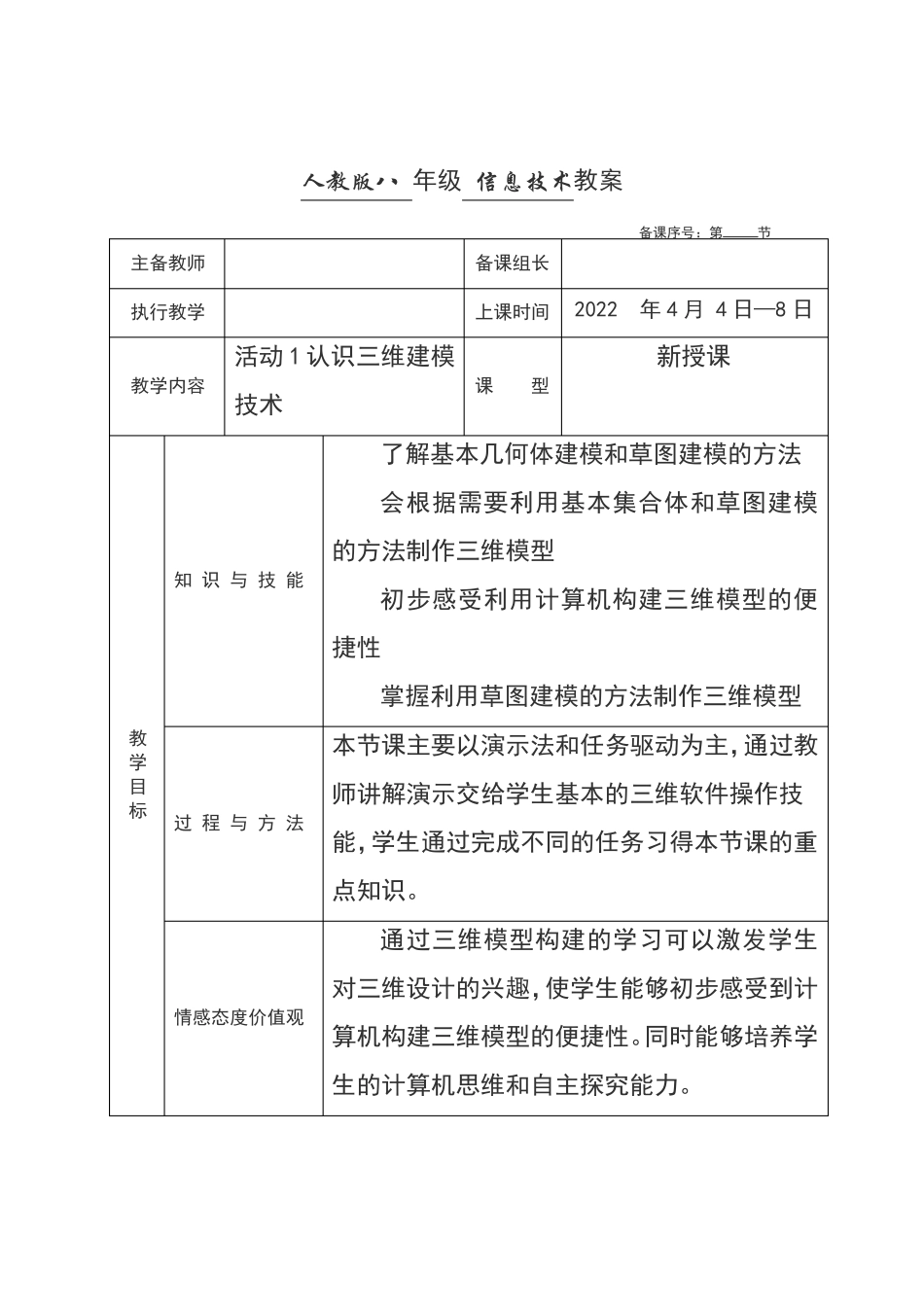 人教版八 年级 信息技术教案

备课序号：第____节

| 主备教师 | | 备课组长 | |
|---|---|---|---|
| 执行教学 | | 上课时间 | 2022 年 4 月 4 日—8 日 |
| 教学内容 | 活动 1 认识三维建模技术 | 课 型 | 新授课 |

| 教学目标 | 知识与技能 | 了解基本几何体建模和草图建模的方法<br>会根据需要利用基本集合体和草图建模的方法制作三维模型<br>初步感受利用计算机构建三维模型的便捷性<br>掌握利用草图建模的方法制作三维模型 |
|---|---|---|
| | 过程与方法 | 本节课主要以演示法和任务驱动为主，通过教师讲解演示交给学生基本的三维软件操作技能，学生通过完成不同的任务习得本节课的重点知识。 |
| | 情感态度价值观 | 通过三维模型构建的学习可以激发学生对三维设计的兴趣，使学生能够初步感受到计算机构建三维模型的便捷性。同时能够培养学生的计算机思维和自主探究能力。 |